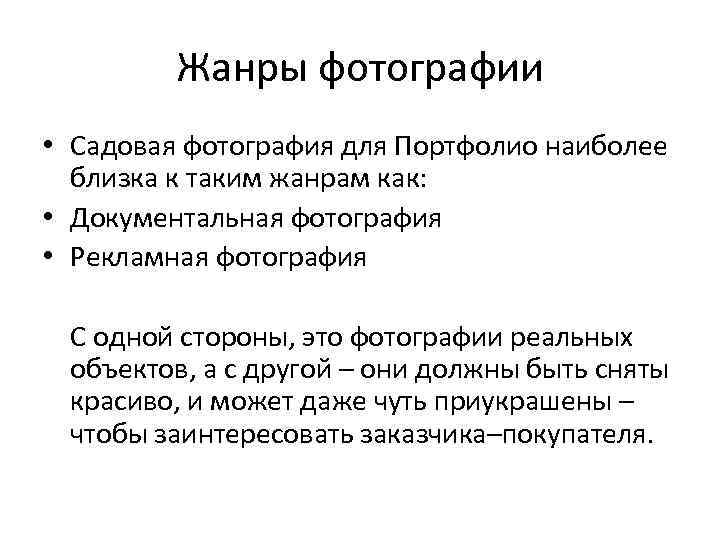 Жанры фотографии

• Садовая фотография для Портфолио наиболее близка к таким жанрам как:
• Документальная фотография
• Рекламная фотография

С одной стороны, это фотографии реальных объектов, а с другой – они должны быть сняты красиво, и может даже чуть приукрашены – чтобы заинтересовать заказчика–покупателя.